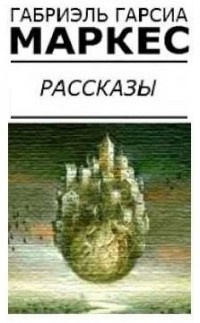 ГАБРИЭЛЬ ГАРСИА
МАРКЕС

РАССКАЗЫ